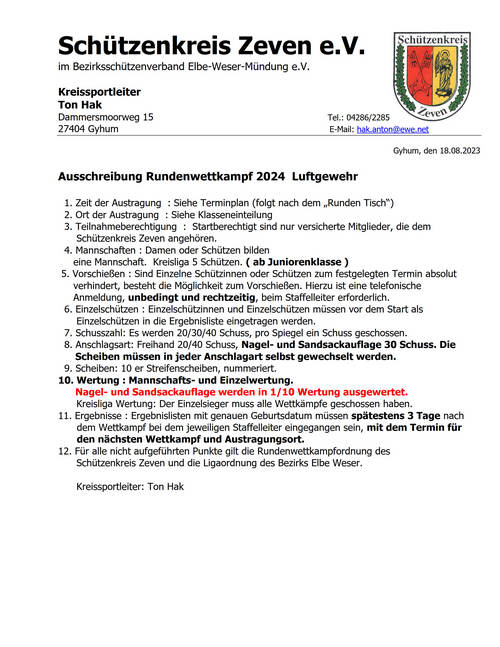 Schützenkreis Zeven e.V.
im Bezirksschützenverband Elbe-Weser-Mündung e.V.

Schützenkreis
Zeven

Kreissportleiter
Ton Hak
Dammersmoorweg 15
27404 Gyhum

Tel.: 04286/2285
E-Mail: hak.anton@ewe.net

Gyhum, den 18.08.2023

Ausschreibung Rundenwettkampf 2024 Luftgewehr

1. Zeit der Austragung : Siehe Terminplan (folgt nach dem „Runden Tisch“)
2. Ort der Austragung : Siehe Klasseneinteilung
3. Teilnahmeberechtigung : Startberechtigt sind nur versicherte Mitglieder, die dem Schützenkreis Zeven angehören.
4. Mannschaften : Damen oder Schützen bilden eine Mannschaft. Kreisliga 5 Schützen. ( ab Juniorenklasse )
5. Vorschießen : Sind Einzelne Schützinnen oder Schützen zum festgelegten Termin absolut verhindert, besteht die Möglichkeit zum Vorschießen. Hierzu ist eine telefonische Anmeldung, unbedingt und rechtzeitig, beim Staffelleiter erforderlich.
6. Einzelschützen : Einzelschützinnen und Einzelschützen müssen vor dem Start als Einzelschützen in die Ergebnisliste eingetragen werden.
7. Schusszahl: Es werden 20/30/40 Schuss, pro Spiegel ein Schuss geschossen.
8. Anschlagsart: Freihand 20/40 Schuss, Nagel- und Sandsackauflage 30 Schuss. Die Scheiben müssen in jeder Anschlagart selbst gewechselt werden.
9. Scheiben: 10 er Streifenscheiben, nummeriert.
10. Wertung : Mannschafts- und Einzelwertung.
Nagel- und Sandsackauflage werden in 1/10 Wertung ausgewertet.
Kreisliga Wertung: Der Einzelsieger muss alle Wettkämpfe geschossen haben.
11. Ergebnisse : Ergebnislisten mit genauen Geburtsdatum müssen spätestens 3 Tage nach dem Wettkampf bei dem jeweiligen Staffelleiter eingegangen sein, mit dem Termin für den nächsten Wettkampf und Austragungsort.
12. Für alle nicht aufgeführten Punkte gilt die Rundenwettkampfordnung des Schützenkreis Zeven und die Ligaordnung des Bezirks Elbe Weser.

Kreissportleiter: Ton Hak